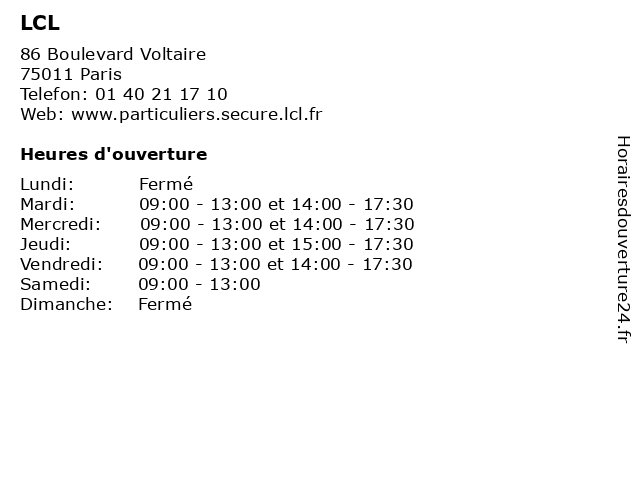 LCL

86 Boulevard Voltaire
75011 Paris
Telefon: 01 40 21 17 10
Web: www.particuliers.secure.lcl.fr

Heures d'ouverture

| | |
|---|---|
| Lundi: | Fermé |
| Mardi: | 09:00 - 13:00 et 14:00 - 17:30 |
| Mercredi: | 09:00 - 13:00 et 14:00 - 17:30 |
| Jeudi: | 09:00 - 13:00 et 15:00 - 17:30 |
| Vendredi: | 09:00 - 13:00 et 14:00 - 17:30 |
| Samedi: | 09:00 - 13:00 |
| Dimanche: | Fermé |

Horairesdouverture24.fr